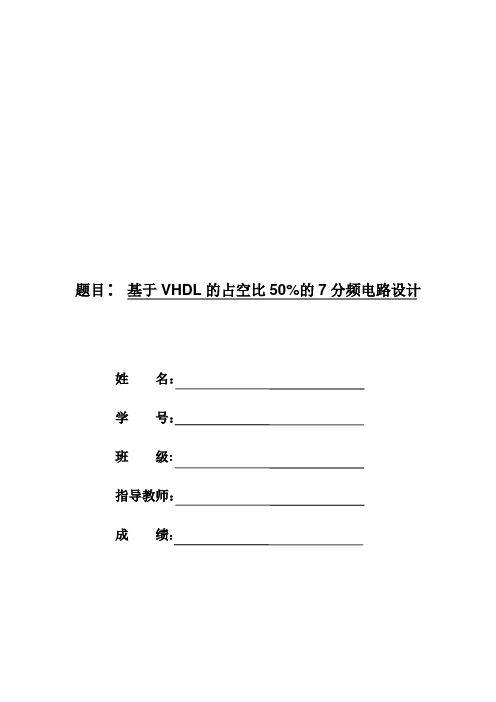 题目： 基于 VHDL 的占空比 50%的 7 分频电路设计

姓　　名：

学　　号：

班　　级：

指导教师：

成　　绩：